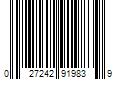 0 27242 91983 9